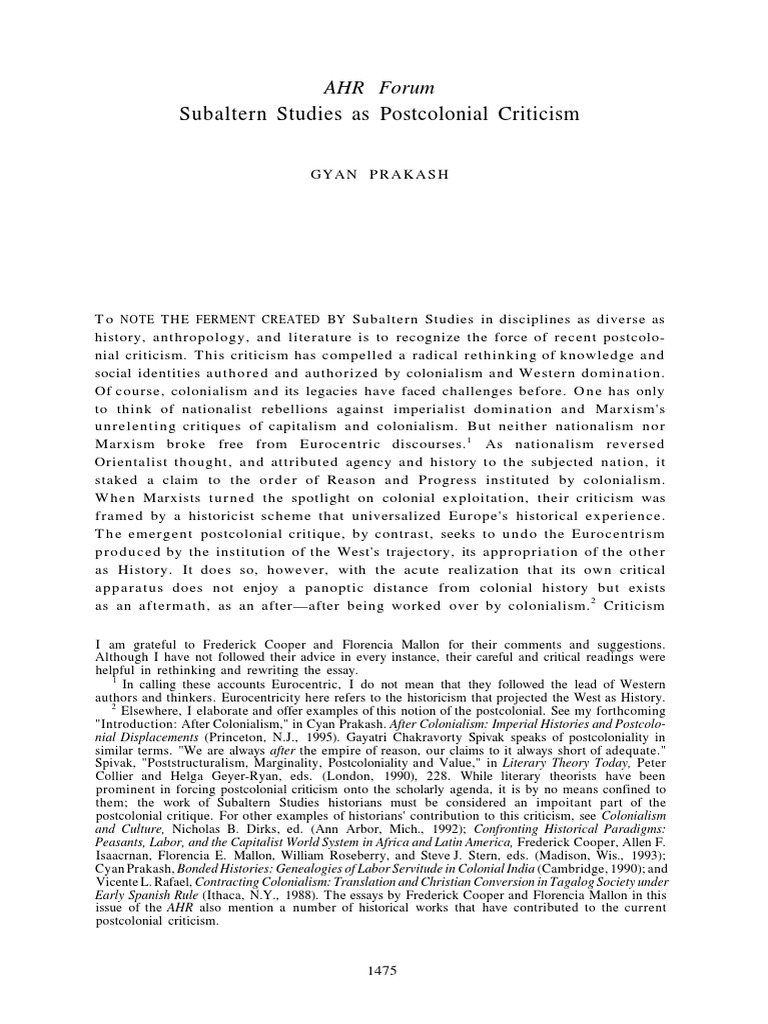 AHR Forum
Subaltern Studies as Postcolonial Criticism

GYAN PRAKASH

To NOTE THE FERMENT CREATED BY Subaltern Studies in disciplines as diverse as history, anthropology, and literature is to recognize the force of recent postcolonial criticism. This criticism has compelled a radical rethinking of knowledge and social identities authored and authorized by colonialism and Western domination. Of course, colonialism and its legacies have faced challenges before. One has only to think of nationalist rebellions against imperialist domination and Marxism's unrelenting critiques of capitalism and colonialism. But neither nationalism nor Marxism broke free from Eurocentric discourses.$^1$ As nationalism reversed Orientalist thought, and attributed agency and history to the subjected nation, it staked a claim to the order of Reason and Progress instituted by colonialism. When Marxists turned the spotlight on colonial exploitation, their criticism was framed by a historicist scheme that universalized Europe's historical experience. The emergent postcolonial critique, by contrast, seeks to undo the Eurocentrism produced by the institution of the West's trajectory, its appropriation of the other as History. It does so, however, with the acute realization that its own critical apparatus does not enjoy a panoptic distance from colonial history but exists as an aftermath, as an after—after being worked over by colonialism.$^2$ Criticism

I am grateful to Frederick Cooper and Florencia Mallon for their comments and suggestions. Although I have not followed their advice in every instance, their careful and critical readings were helpful in rethinking and rewriting the essay.

$^1$ In calling these accounts Eurocentric, I do not mean that they followed the lead of Western authors and thinkers. Eurocentricity here refers to the historicism that projected the West as History.

$^2$ Elsewhere, I elaborate and offer examples of this notion of the postcolonial. See my forthcoming "Introduction: After Colonialism," in Cyan Prakash. After Colonialism: Imperial Histories and Postcolonial Displacements (Princeton, N.J., 1995). Gayatri Chakravorty Spivak speaks of postcoloniality in similar terms. "We are always after the empire of reason, our claims to it always short of adequate." Spivak, "Poststructuralism, Marginality, Postcoloniality and Value," in Literary Theory Today, Peter Collier and Helga Geyer-Ryan, eds. (London, 1990), 228. While literary theorists have been prominent in forcing postcolonial criticism onto the scholarly agenda, it is by no means confined to them; the work of Subaltern Studies historians must be considered an impoitant part of the postcolonial critique. For other examples of historians' contribution to this criticism, see Colonialism and Culture, Nicholas B. Dirks, ed. (Ann Arbor, Mich., 1992); Confronting Historical Paradigms: Peasants, Labor, and the Capitalist World System in Africa and Latin America, Frederick Cooper, Allen F. Isaacrnan, Florencia E. Mallon, William Roseberry, and Steve J. Stern, eds. (Madison, Wis., 1993); Cyan Prakash, Bonded Histories: Genealogies of Labor Servitude in Colonial India (Cambridge, 1990); and Vicente L. Rafael, Contracting Colonialism: Translation and Christian Conversion in Tagalog Society under Early Spanish Rule (Ithaca, N.Y., 1988). The essays by Frederick Cooper and Florencia Mallon in this issue of the AHR also mention a number of historical works that have contributed to the current postcolonial criticism.

1475